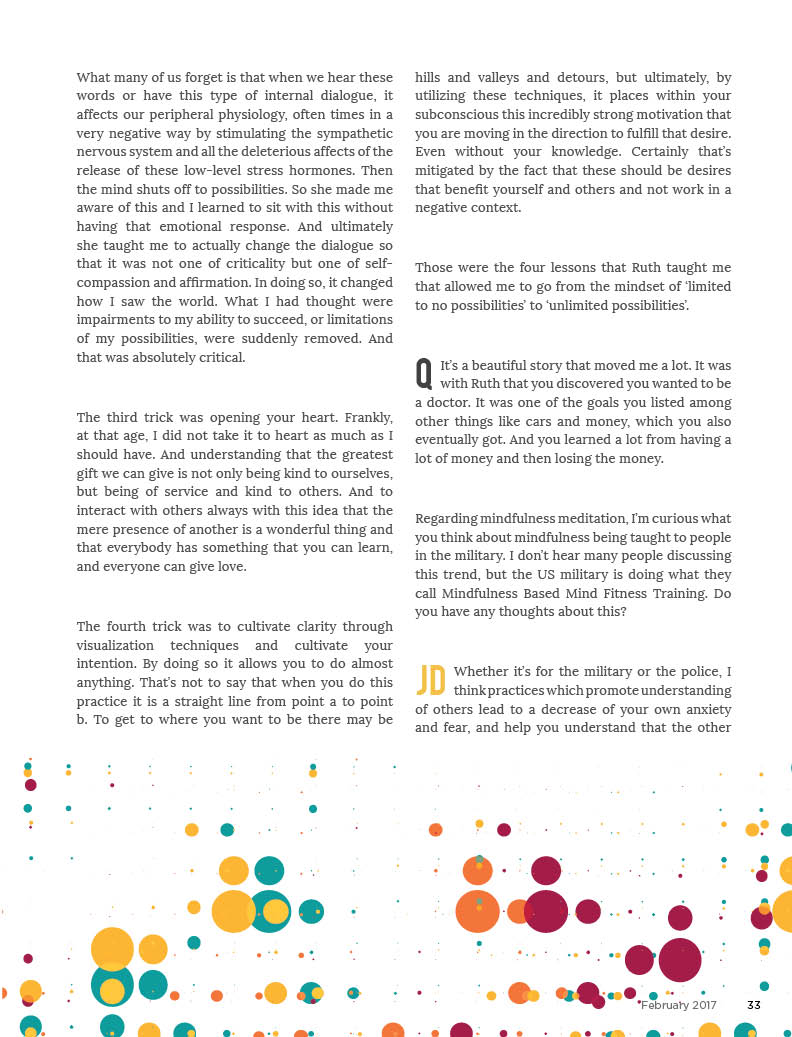 What many of us forget is that when we hear these words or have this type of internal dialogue, it affects our peripheral physiology, often times in a very negative way by stimulating the sympathetic nervous system and all the deleterious affects of the release of these low-level stress hormones. Then the mind shuts off to possibilities. So she made me aware of this and I learned to sit with this without having that emotional response. And ultimately she taught me to actually change the dialogue so that it was not one of criticality but one of self-compassion and affirmation. In doing so, it changed how I saw the world. What I had thought were impairments to my ability to succeed, or limitations of my possibilities, were suddenly removed. And that was absolutely critical.

The third trick was opening your heart. Frankly, at that age, I did not take it to heart as much as I should have. And understanding that the greatest gift we can give is not only being kind to ourselves, but being of service and kind to others. And to interact with others always with this idea that the mere presence of another is a wonderful thing and that everybody has something that you can learn, and everyone can give love.

The fourth trick was to cultivate clarity through visualization techniques and cultivate your intention. By doing so it allows you to do almost anything. That's not to say that when you do this practice it is a straight line from point a to point b. To get to where you want to be there may be hills and valleys and detours, but ultimately, by utilizing these techniques, it places within your subconscious this incredibly strong motivation that you are moving in the direction to fulfill that desire. Even without your knowledge. Certainly that's mitigated by the fact that these should be desires that benefit yourself and others and not work in a negative context.

Those were the four lessons that Ruth taught me that allowed me to go from the mindset of 'limited to no possibilities' to 'unlimited possibilities'.

Q It's a beautiful story that moved me a lot. It was with Ruth that you discovered you wanted to be a doctor. It was one of the goals you listed among other things like cars and money, which you also eventually got. And you learned a lot from having a lot of money and then losing the money.

Regarding mindfulness meditation, I'm curious what you think about mindfulness being taught to people in the military. I don't hear many people discussing this trend, but the US military is doing what they call Mindfulness Based Mind Fitness Training. Do you have any thoughts about this?

JD Whether it's for the military or the police, I think practices which promote understanding of others lead to a decrease of your own anxiety and fear, and help you understand that the other

February 2017 33